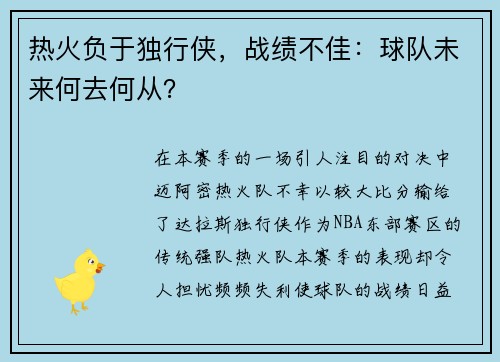 热火负于独行侠，战绩不佳：球队未来何去何从？

在本赛季的一场引人注目的对决中迈阿密热火队不幸以较大比分输给了达拉斯独行侠作为NBA东部赛区的传统强队热火队本赛季的表现却令人担忧频频失利使球队的战绩日益